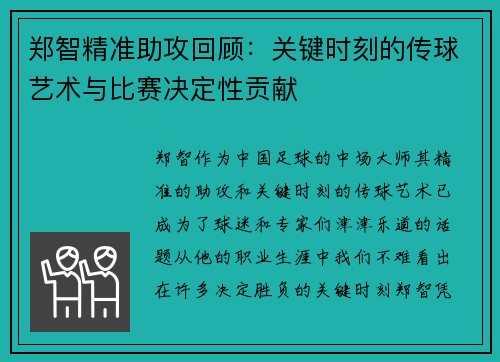 郑智精准助攻回顾：关键时刻的传球艺术与比赛决定性贡献

郑智作为中国足球的中场大师其精准的助攻和关键时刻的传球艺术已成为了球迷和专家们津津乐道的话题从他的职业生涯中我们不难看出在许多决定胜负的关键时刻郑智凭